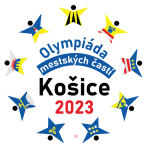 Olympiáda
mestských častí
Košice
2023